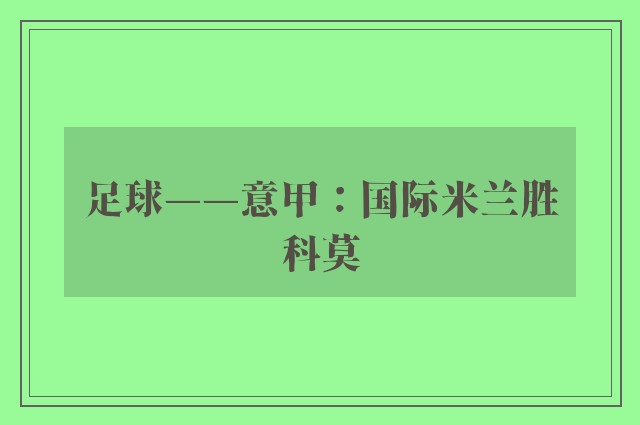 足球——意甲：国际米兰胜科莫